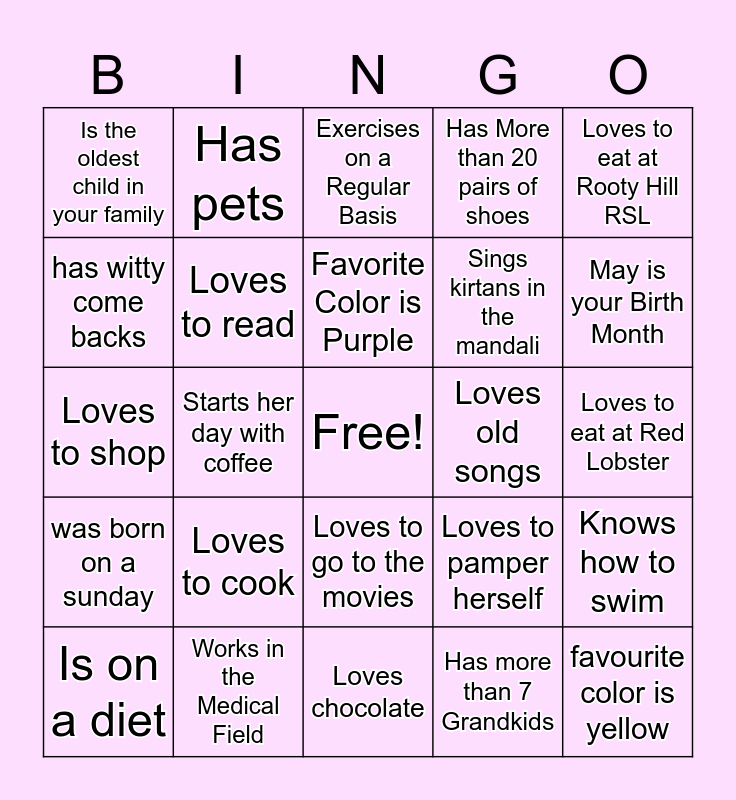 | B | I | N | G | O |
|---|---|---|---|---|
| Is the oldest child in your family | Has pets | Exercises on a Regular Basis | Has More than 20 pairs of shoes | Loves to eat at Rooty Hill RSL |
| has witty come backs | Loves to read | Favorite Color is Purple | Sings kirtans in the mandali | May is your Birth Month |
| Loves to shop | Starts her day with coffee | Free! | Loves old songs | Loves to eat at Red Lobster |
| was born on a sunday | Loves to cook | Loves to go to the movies | Loves to pamper herself | Knows how to swim |
| Is on a diet | Works in the Medical Field | Loves chocolate | Has more than 7 Grandkids | favourite color is yellow |